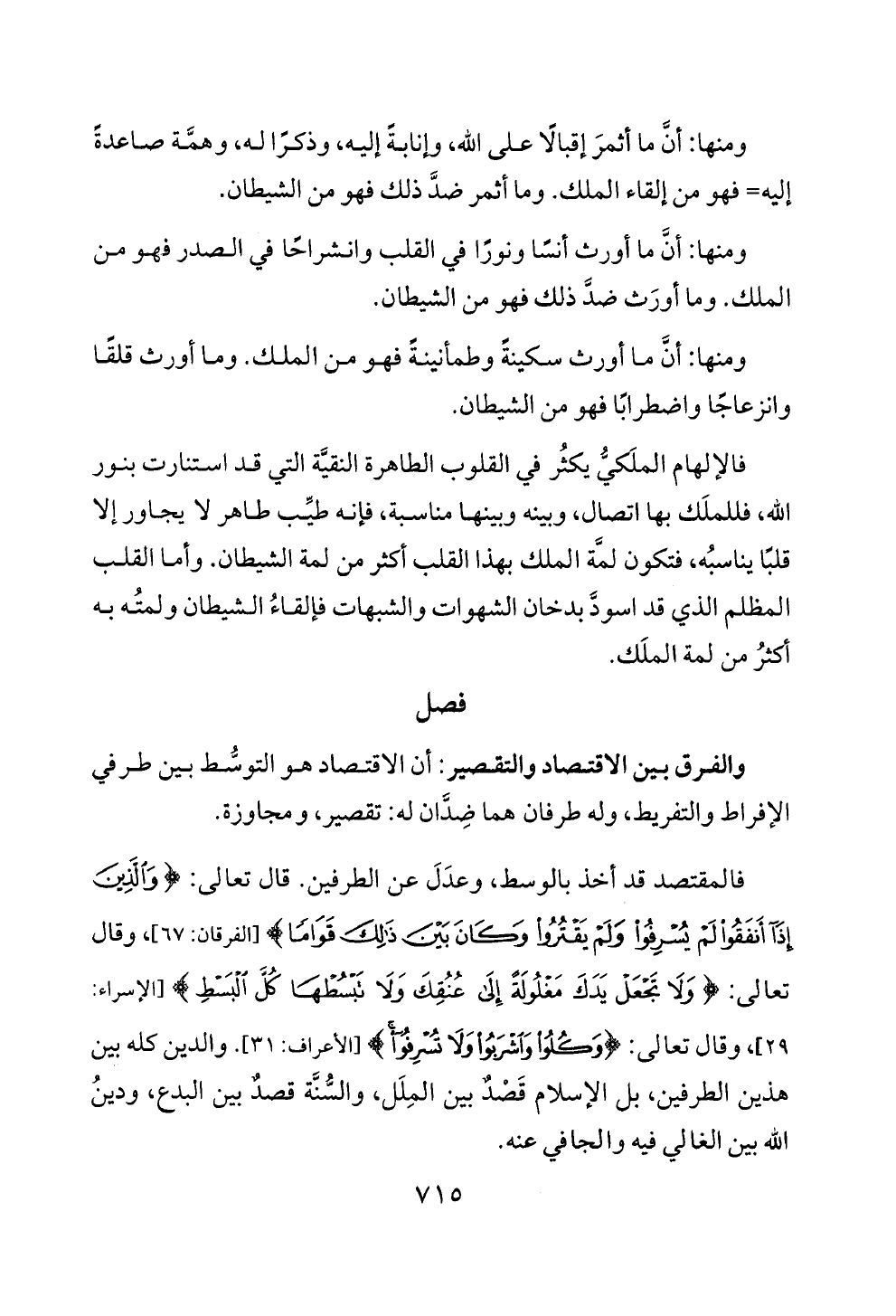 ومنها: أنَّ ما أثمرَ إقبالًا على الله، وإنابةً إليه، وذكرًا له، وهمَّة صاعدةً إليه= فهو من إلقاء الملك. وما أثمر ضدَّ ذلك فهو من الشيطان.

ومنها: أنَّ ما أورث أنسًا ونورًا في القلب وانشراحًا في الصدر فهو من الملك. وما أورَث ضدَّ ذلك فهو من الشيطان.

ومنها: أنَّ ما أورث سكينةً وطمأنينةً فهو من الملك. وما أورث قلقًا وانزعاجًا واضطرابًا فهو من الشيطان.

فالإلهام الملَكيُّ يكثُر في القلوب الطاهرة النقيَّة التي قد استنارت بنور الله، فللملَك بها اتصال، وبينه وبينها مناسبة، فإنه طيِّب طاهر لا يجاور إلا قلبًا يناسبُه، فتكون لمَّة الملك بهذا القلب أكثر من لمة الشيطان. وأما القلب المظلم الذي قد اسودَّ بدخان الشهوات والشبهات فإلقاءُ الشيطان ولمتُه به أكثرُ من لمة الملَك.

فصل

والفرق بين الاقتصاد والتقصير: أن الاقتصاد هو التوسُّط بين طرفي الإفراط والتفريط، وله طرفان هما ضِدَّان له: تقصير، ومجاوزة.

فالمقتصد قد أخذ بالوسط، وعدَلَ عن الطرفين. قال تعالى: ﴿وَٱلَّذِينَ إِذَآ أَنفَقُوا۟ لَمْ يُسْرِفُوا۟ وَلَمْ يَقْتُرُوا۟ وَكَانَ بَيْنَ ذَٰلِكَ قَوَامًا﴾ [الفرقان: ٦٧]، وقال تعالى: ﴿وَلَا تَجْعَلْ يَدَكَ مَغْلُولَةً إِلَىٰ عُنُقِكَ وَلَا تَبْسُطْهَا كُلَّ ٱلْبَسْطِ﴾ [الإسراء: ٢٩]، وقال تعالى: ﴿وَكُلُوا۟ وَٱشْرَبُوا۟ وَلَا تُسْرِفُوٓا۟﴾ [الأعراف: ٣١]. والدين كله بين هذين الطرفين، بل الإسلام قَصْدٌ بين المِلَل، والسُّنَّة قصدٌ بين البدع، ودينُ الله بين الغالي فيه والجافي عنه.

٧١٥